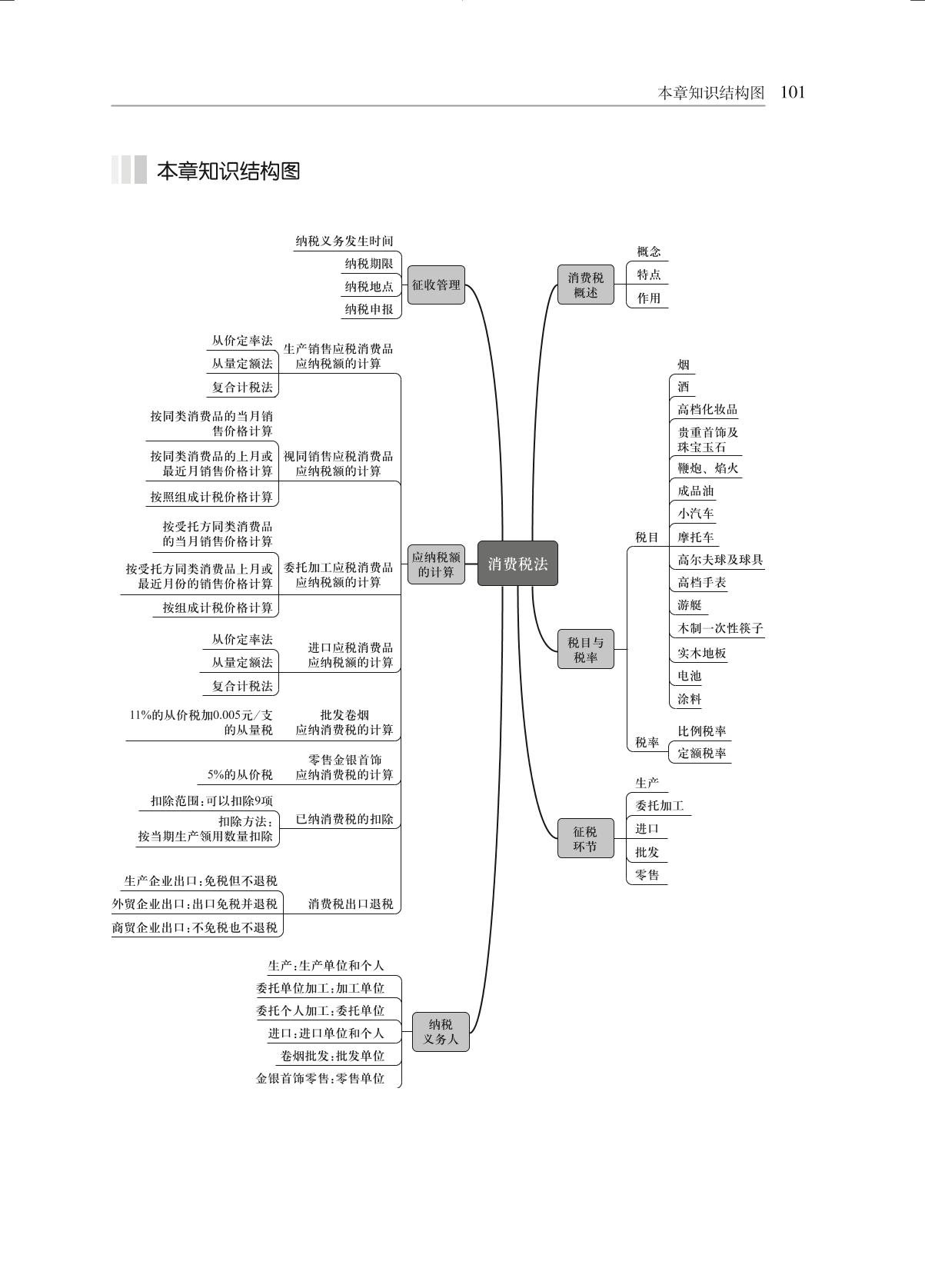 本章知识结构图 101

本章知识结构图

消费税法

征收管理
纳税义务发生时间
纳税期限
纳税地点
纳税申报

应纳税额的计算
生产销售应税消费品应纳税额的计算
从价定率法
从量定额法
复合计税法
视同销售应税消费品应纳税额的计算
按同类消费品的当月销售价格计算
按同类消费品的上月或最近月销售价格计算
按照组成计税价格计算
委托加工应税消费品应纳税额的计算
按受托方同类消费品的当月销售价格计算
按受托方同类消费品上月或最近月份的销售价格计算
按组成计税价格计算
进口应税消费品应纳税额的计算
从价定率法
从量定额法
复合计税法
批发卷烟应纳消费税的计算
11%的从价税加0.005元/支的从量税
零售金银首饰应纳消费税的计算
5%的从价税
已纳消费税的扣除
扣除范围:可以扣除9项
扣除方法:按当期生产领用数量扣除
消费税出口退税
生产企业出口:免税但不退税
外贸企业出口:出口免税并退税
商贸企业出口:不免税也不退税

纳税义务人
生产:生产单位和个人
委托单位加工:加工单位
委托个人加工:委托单位
进口:进口单位和个人
卷烟批发:批发单位
金银首饰零售:零售单位

消费税概述
概念
特点
作用

税目与税率
税目
烟
酒
高档化妆品
贵重首饰及珠宝玉石
鞭炮、焰火
成品油
小汽车
摩托车
高尔夫球及球具
高档手表
游艇
木制一次性筷子
实木地板
电池
涂料
税率
比例税率
定额税率

征税环节
生产
委托加工
进口
批发
零售